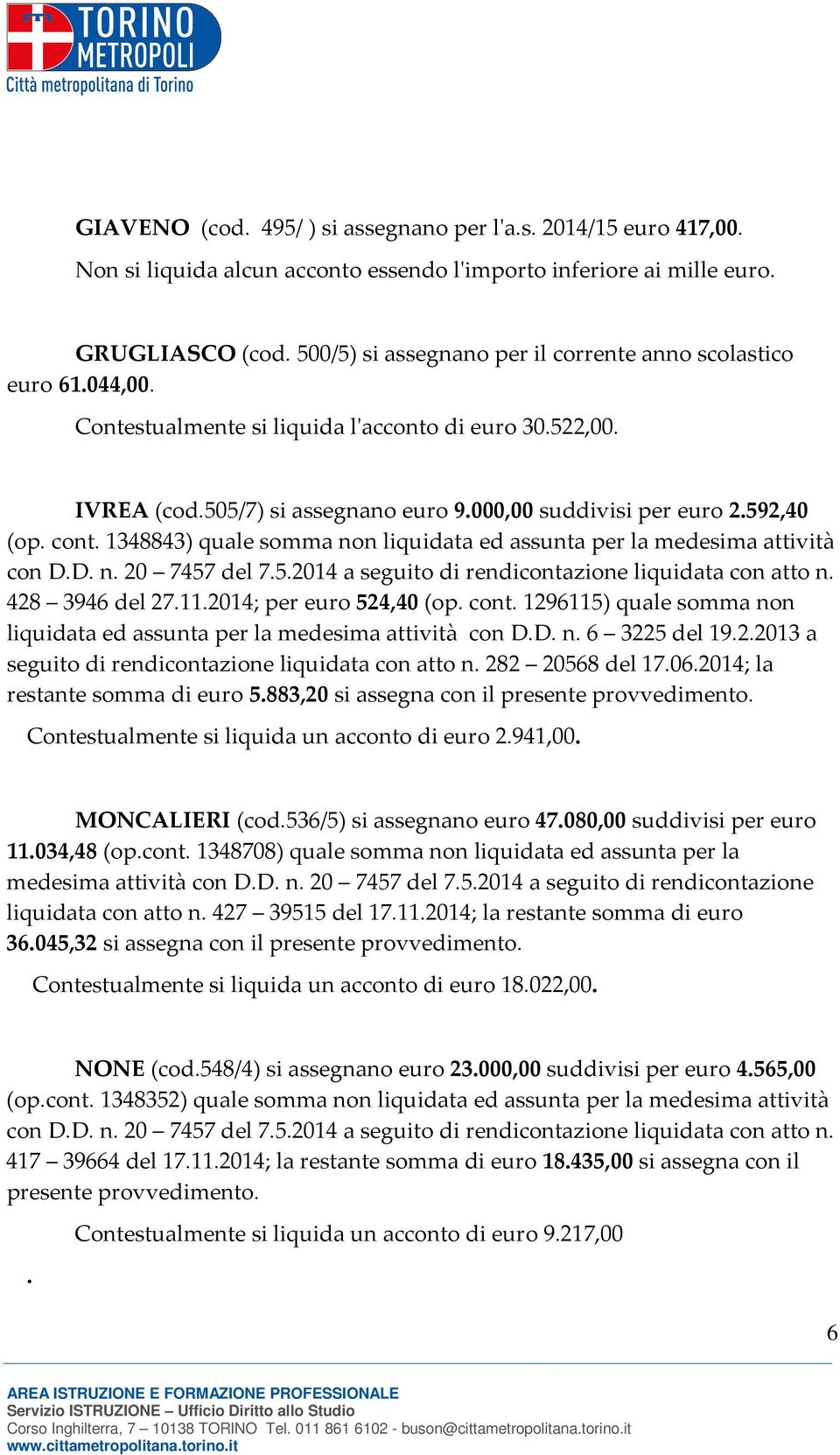 TORINO METROPOLI
Città metropolitana di Torino

GIAVENO (cod. 495/ ) si assegnano per l'a.s. 2014/15 euro 417,00. Non si liquida alcun acconto essendo l'importo inferiore ai mille euro.

GRUGLIASCO (cod. 500/5) si assegnano per il corrente anno scolastico euro 61.044,00.
Contestualmente si liquida l'acconto di euro 30.522,00.

IVREA (cod.505/7) si assegnano euro 9.000,00 suddivisi per euro 2.592,40 (op. cont. 1348843) quale somma non liquidata ed assunta per la medesima attività con D.D. n. 20 – 7457 del 7.5.2014 a seguito di rendicontazione liquidata con atto n. 428 – 3946 del 27.11.2014; per euro 524,40 (op. cont. 1296115) quale somma non liquidata ed assunta per la medesima attività con D.D. n. 6 – 3225 del 19.2.2013 a seguito di rendicontazione liquidata con atto n. 282 – 20568 del 17.06.2014; la restante somma di euro 5.883,20 si assegna con il presente provvedimento.
Contestualmente si liquida un acconto di euro 2.941,00.

MONCALIERI (cod.536/5) si assegnano euro 47.080,00 suddivisi per euro 11.034,48 (op.cont. 1348708) quale somma non liquidata ed assunta per la medesima attività con D.D. n. 20 – 7457 del 7.5.2014 a seguito di rendicontazione liquidata con atto n. 427 – 39515 del 17.11.2014; la restante somma di euro 36.045,32 si assegna con il presente provvedimento.
Contestualmente si liquida un acconto di euro 18.022,00.

NONE (cod.548/4) si assegnano euro 23.000,00 suddivisi per euro 4.565,00 (op.cont. 1348352) quale somma non liquidata ed assunta per la medesima attività con D.D. n. 20 – 7457 del 7.5.2014 a seguito di rendicontazione liquidata con atto n. 417 – 39664 del 17.11.2014; la restante somma di euro 18.435,00 si assegna con il presente provvedimento.
Contestualmente si liquida un acconto di euro 9.217,00
.

6

AREA ISTRUZIONE E FORMAZIONE PROFESSIONALE
Servizio ISTRUZIONE – Ufficio Diritto allo Studio
Corso Inghilterra, 7 – 10138 TORINO Tel. 011 861 6102 - buson@cittametropolitana.torino.it
www.cittametropolitana.torino.it